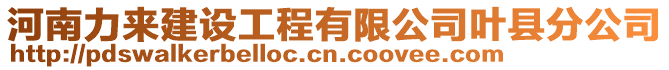 河南力来建设工程有限公司叶县分公司
http://pdswalkerbelloc.cn.coovee.com